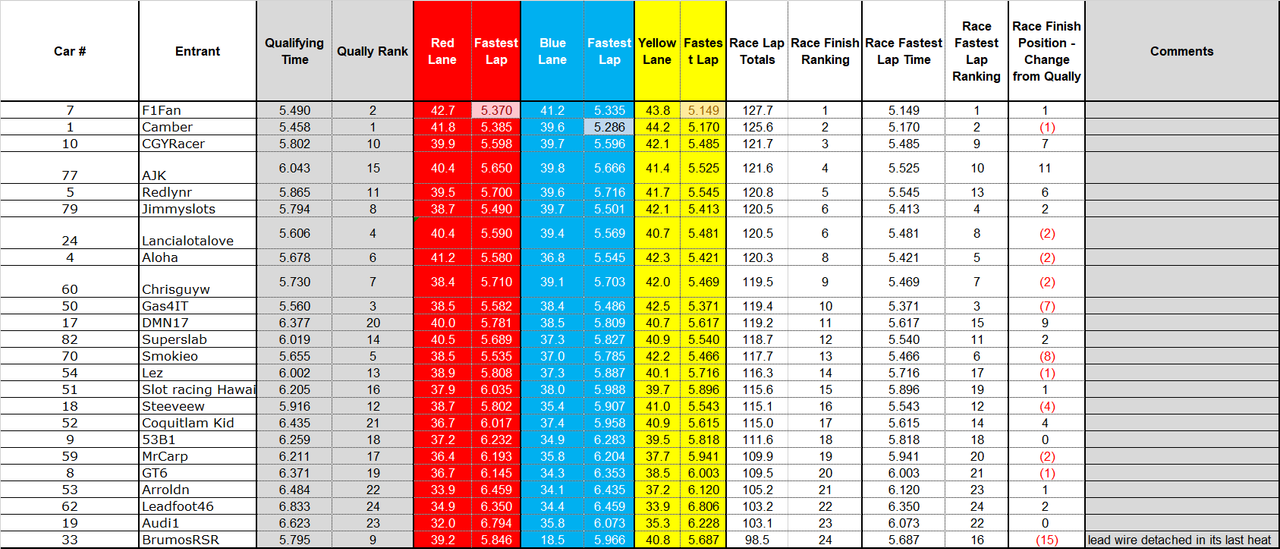 | Car # | Entrant | Qualifying Time | Qually Rank | Red Lane | Fastest Lap | Blue Lane | Fastest Lap | Yellow Lane | Fastest Lap | Race Lap Totals | Race Finish Ranking | Race Fastest Lap Time | Race Fastest Lap Ranking | Race Finish Position - Change from Qually | Comments |
|---|---|---|---|---|---|---|---|---|---|---|---|---|---|---|---|
| 7 | F1Fan | 5.490 | 2 | 42.7 | 5.370 | 41.2 | 5.335 | 43.8 | 5.149 | 127.7 | 1 | 5.149 | 1 | 1 | |
| 1 | Camber | 5.458 | 1 | 41.8 | 5.385 | 39.6 | 5.286 | 44.2 | 5.170 | 125.6 | 2 | 5.170 | 2 | (1) | |
| 10 | CGYRacer | 5.802 | 10 | 39.9 | 5.598 | 39.7 | 5.596 | 42.1 | 5.485 | 121.7 | 3 | 5.485 | 9 | 7 | |
| 77 | AJK | 6.043 | 15 | 40.4 | 5.650 | 39.8 | 5.666 | 41.4 | 5.525 | 121.6 | 4 | 5.525 | 10 | 11 | |
| 5 | Redlynr | 5.865 | 11 | 39.5 | 5.700 | 39.6 | 5.716 | 41.7 | 5.545 | 120.8 | 5 | 5.545 | 13 | 6 | |
| 79 | Jimmyslots | 5.794 | 8 | 38.7 | 5.490 | 39.7 | 5.501 | 42.1 | 5.413 | 120.5 | 6 | 5.413 | 4 | 2 | |
| 24 | Lancialotalove | 5.606 | 4 | 40.4 | 5.590 | 39.4 | 5.569 | 40.7 | 5.481 | 120.5 | 6 | 5.481 | 8 | (2) | |
| 4 | Aloha | 5.678 | 6 | 41.2 | 5.580 | 36.8 | 5.545 | 42.3 | 5.421 | 120.3 | 8 | 5.421 | 5 | (2) | |
| 60 | Chrisguyw | 5.730 | 7 | 38.4 | 5.710 | 39.1 | 5.703 | 42.0 | 5.469 | 119.5 | 9 | 5.469 | 7 | (2) | |
| 50 | Gas4IT | 5.560 | 3 | 38.5 | 5.582 | 38.4 | 5.486 | 42.5 | 5.371 | 119.4 | 10 | 5.371 | 3 | (7) | |
| 17 | DMN17 | 6.377 | 20 | 40.0 | 5.781 | 38.5 | 5.809 | 40.7 | 5.617 | 119.2 | 11 | 5.617 | 15 | 9 | |
| 82 | Superslab | 6.019 | 14 | 40.5 | 5.689 | 37.3 | 5.827 | 40.9 | 5.540 | 118.7 | 12 | 5.540 | 11 | 2 | |
| 70 | Smokieo | 5.655 | 5 | 38.5 | 5.535 | 37.0 | 5.785 | 42.2 | 5.466 | 117.7 | 13 | 5.466 | 6 | (8) | |
| 54 | Lez | 6.002 | 13 | 38.9 | 5.808 | 37.3 | 5.887 | 40.1 | 5.716 | 116.3 | 14 | 5.716 | 17 | (1) | |
| 51 | Slot racing Hawai | 6.205 | 16 | 37.9 | 6.035 | 38.0 | 5.988 | 39.7 | 5.896 | 115.6 | 15 | 5.896 | 19 | 1 | |
| 18 | Steeveew | 5.916 | 12 | 38.7 | 5.802 | 35.4 | 5.907 | 41.0 | 5.543 | 115.1 | 16 | 5.543 | 12 | (4) | |
| 52 | Coquitlam Kid | 6.435 | 21 | 36.7 | 6.017 | 37.4 | 5.958 | 40.9 | 5.615 | 115.0 | 17 | 5.615 | 14 | 4 | |
| 9 | 53B1 | 6.259 | 18 | 37.2 | 6.232 | 34.9 | 6.283 | 39.5 | 5.818 | 111.6 | 18 | 5.818 | 18 | 0 | |
| 59 | MrCarp | 6.211 | 17 | 36.4 | 6.193 | 35.8 | 6.204 | 37.7 | 5.941 | 109.9 | 19 | 5.941 | 20 | (2) | |
| 8 | GT6 | 6.371 | 19 | 36.7 | 6.145 | 34.3 | 6.353 | 38.5 | 6.003 | 109.5 | 20 | 6.003 | 21 | (1) | |
| 53 | Arroldn | 6.484 | 22 | 33.9 | 6.459 | 34.1 | 6.435 | 37.2 | 6.120 | 105.2 | 21 | 6.120 | 23 | 1 | |
| 62 | Leadfoot46 | 6.833 | 24 | 34.9 | 6.350 | 34.4 | 6.459 | 33.9 | 6.806 | 103.2 | 22 | 6.350 | 24 | 2 | |
| 19 | Audi1 | 6.623 | 23 | 32.0 | 6.794 | 35.8 | 6.073 | 35.3 | 6.228 | 103.1 | 23 | 6.073 | 22 | 0 | |
| 33 | BrumosRSR | 5.795 | 9 | 39.2 | 5.846 | 18.5 | 5.966 | 40.8 | 5.687 | 98.5 | 24 | 5.687 | 16 | (15) | lead wire detached in its last heat |